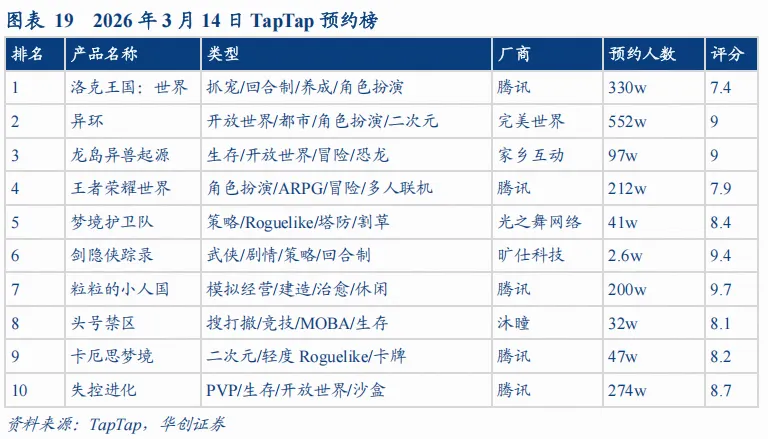 图表 19　2026 年 3 月 14 日 TapTap 预约榜

| 排名 | 产品名称 | 类型 | 厂商 | 预约人数 | 评分 |
|---|---|---|---|---|---|
| 1 | 洛克王国：世界 | 抓宠/回合制/养成/角色扮演 | 腾讯 | 330w | 7.4 |
| 2 | 异环 | 开放世界/都市/角色扮演/二次元 | 完美世界 | 552w | 9 |
| 3 | 龙岛异兽起源 | 生存/开放世界/冒险/恐龙 | 家乡互动 | 97w | 9 |
| 4 | 王者荣耀世界 | 角色扮演/ARPG/冒险/多人联机 | 腾讯 | 212w | 7.9 |
| 5 | 梦境护卫队 | 策略/Roguelike/塔防/割草 | 光之舞网络 | 41w | 8.4 |
| 6 | 剑隐侠踪录 | 武侠/剧情/策略/回合制 | 旷仕科技 | 2.6w | 9.4 |
| 7 | 粒粒的小人国 | 模拟经营/建造/治愈/休闲 | 腾讯 | 200w | 9.7 |
| 8 | 头号禁区 | 搜打撤/竞技/MOBA/生存 | 沐瞳 | 32w | 8.1 |
| 9 | 卡厄思梦境 | 二次元/轻度 Roguelike/卡牌 | 腾讯 | 47w | 8.2 |
| 10 | 失控进化 | PVP/生存/开放世界/沙盒 | 腾讯 | 274w | 8.7 |

资料来源：TapTap，华创证券